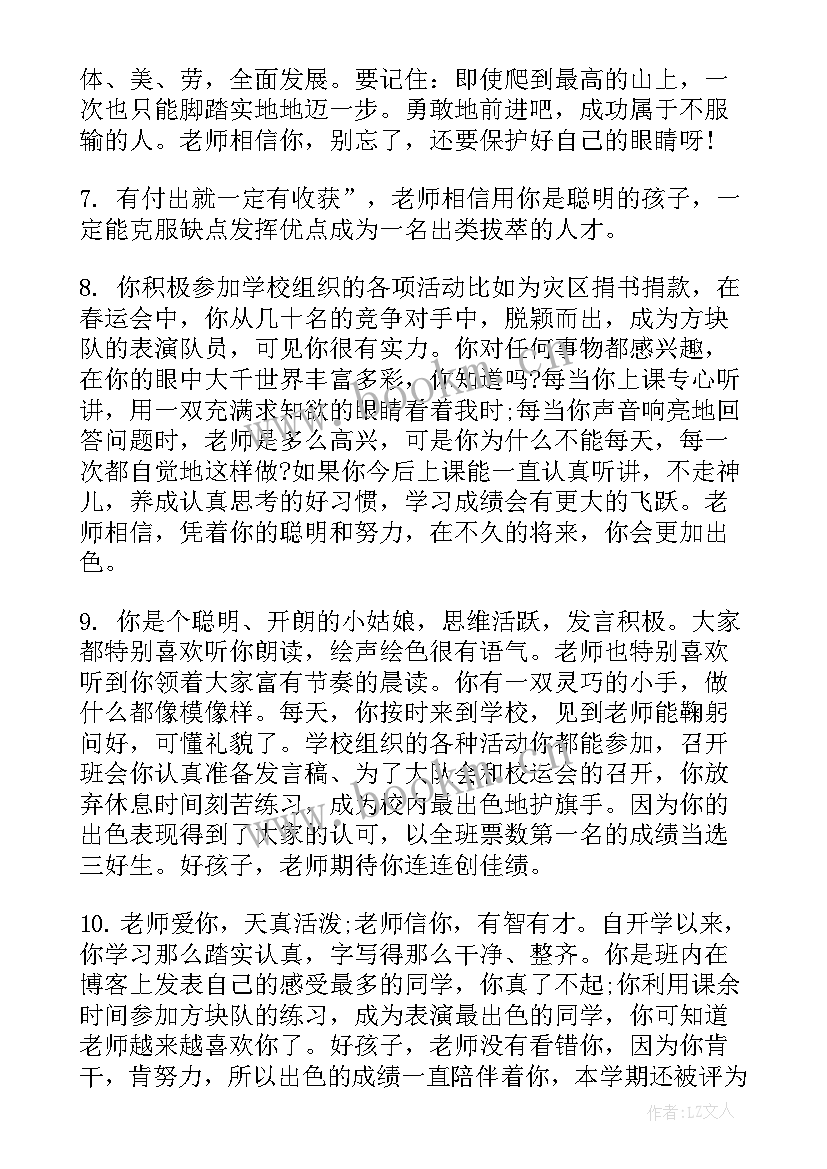 体、美、劳，全面发展。要记住：即使爬到最高的山上，一次也只能脚踏实地地迈一步。勇敢地前进吧，成功属于不服输的人。老师相信你，别忘了，还要保护好自己的眼睛呀！

7. 有付出就一定有收获”，老师相信用你是聪明的孩子，一定能克服缺点发挥优点成为一名出类拔萃的人才。

8. 你积极参加学校组织的各项活动比如为灾区捐书捐款，在春运会中，你从几十名的竞争对手中，脱颖而出，成为方块队的表演队员，可见你很有实力。你对任何事物都感兴趣，在你的眼中大千世界丰富多彩，你知道吗?每当你上课专心听讲，用一双充满求知欲的眼睛看着我时;每当你声音响亮地回答问题时，老师是多么高兴，可是你为什么不能每天，每一次都自觉地这样做?如果你今后上课能一直认真听讲，不走神儿，养成认真思考的好习惯，学习成绩会有更大的飞跃。老师相信，凭着你的聪明和努力，在不久的将来，你会更加出色。

9. 你是个聪明、开朗的小姑娘，思维活跃，发言积极。大家都特别喜欢听你朗读，绘声绘色很有语气。老师也特别喜欢听到你领着大家富有节奏的晨读。你有一双灵巧的小手，做什么都像模像样。每天，你按时来到学校，见到老师能鞠躬问好，可懂礼貌了。学校组织的各种活动你都能参加，召开班会你认真准备发言稿、为了大队会和校运会的召开，你放弃休息时间刻苦练习，成为校内最出色地护旗手。因为你的出色表现得到了大家的认可，以全班票数第一名的成绩当选三好生。好孩子，老师期待你连连创佳绩。

10. 老师爱你，天真活泼;老师信你，有智有才。自开学以来，你学习那么踏实认真，字写得那么干净、整齐。你是班内在博客上发表自己的感受最多的同学，你真了不起;你利用课余时间参加方块队的练习，成为表演最出色的同学，你可知道老师越来越喜欢你了。好孩子，老师没有看错你，因为你肯干，肯努力，所以出色的成绩一直陪伴着你，本学期还被评为

作者：LZ文人